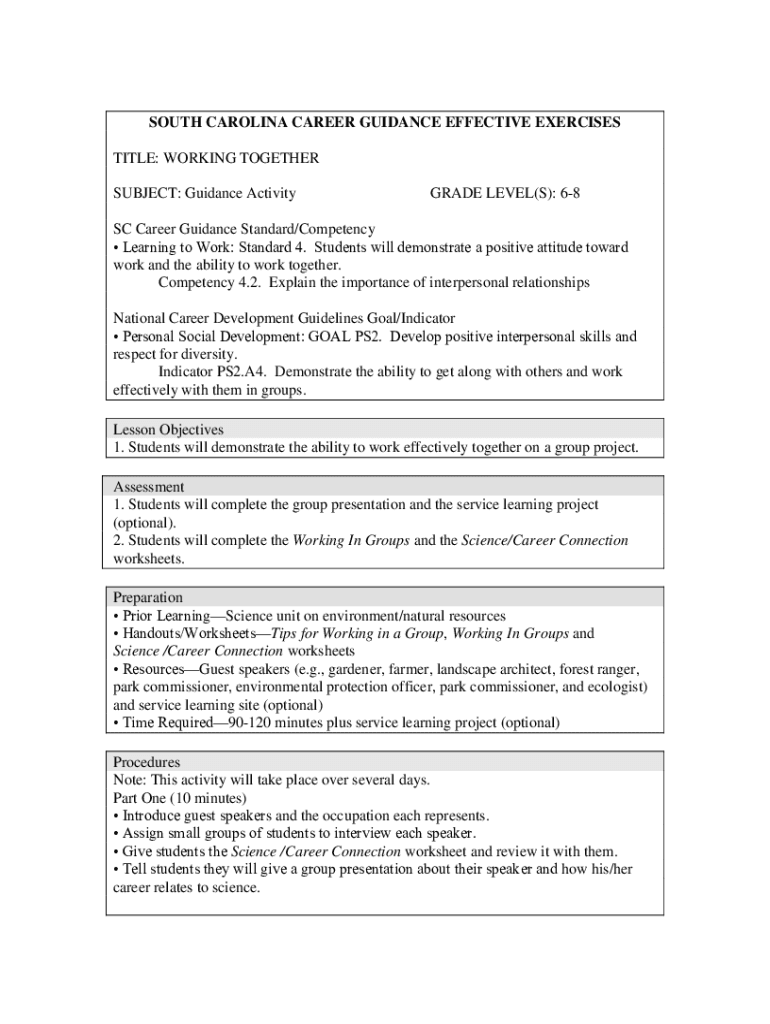 SOUTH CAROLINA CAREER GUIDANCE EFFECTIVE EXERCISES

TITLE: WORKING TOGETHER

SUBJECT: Guidance Activity GRADE LEVEL(S): 6-8

SC Career Guidance Standard/Competency
• Learning to Work: Standard 4. Students will demonstrate a positive attitude toward work and the ability to work together.
Competency 4.2. Explain the importance of interpersonal relationships

National Career Development Guidelines Goal/Indicator
• Personal Social Development: GOAL PS2. Develop positive interpersonal skills and respect for diversity.
Indicator PS2.A4. Demonstrate the ability to get along with others and work effectively with them in groups.

Lesson Objectives
1. Students will demonstrate the ability to work effectively together on a group project.

Assessment
1. Students will complete the group presentation and the service learning project (optional).
2. Students will complete the Working In Groups and the Science/Career Connection worksheets.

Preparation
• Prior Learning—Science unit on environment/natural resources
• Handouts/Worksheets—Tips for Working in a Group, Working In Groups and Science /Career Connection worksheets
• Resources—Guest speakers (e.g., gardener, farmer, landscape architect, forest ranger, park commissioner, environmental protection officer, park commissioner, and ecologist) and service learning site (optional)
• Time Required—90-120 minutes plus service learning project (optional)

Procedures
Note: This activity will take place over several days.
Part One (10 minutes)
• Introduce guest speakers and the occupation each represents.
• Assign small groups of students to interview each speaker.
• Give students the Science /Career Connection worksheet and review it with them.
• Tell students they will give a group presentation about their speaker and how his/her career relates to science.